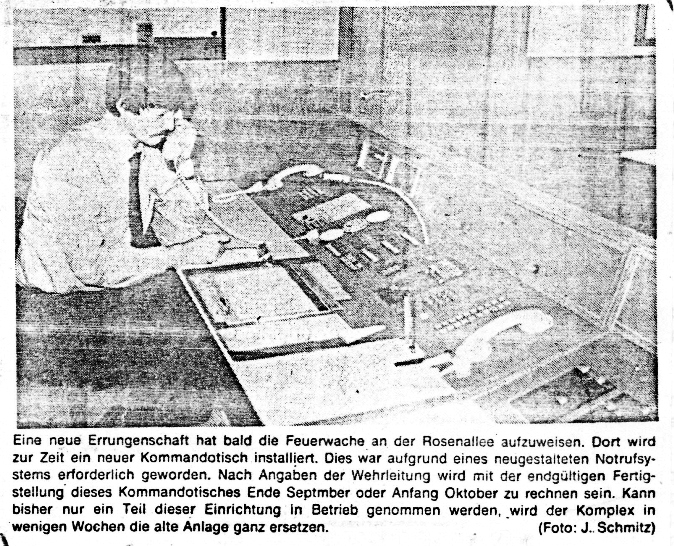 Eine neue Errungenschaft hat bald die Feuerwache an der Rosenallee aufzuweisen. Dort wird zur Zeit ein neuer Kommandotisch installiert. Dies war aufgrund eines neugestalteten Notrufsystems erforderlich geworden. Nach Angaben der Wehrleitung wird mit der endgültigen Fertigstellung dieses Kommandotisches Ende Septmber oder Anfang Oktober zu rechnen sein. Kann bisher nur ein Teil dieser Einrichtung in Betrieb genommen werden, wird der Komplex in wenigen Wochen die alte Anlage ganz ersetzen. (Foto: J. Schmitz)